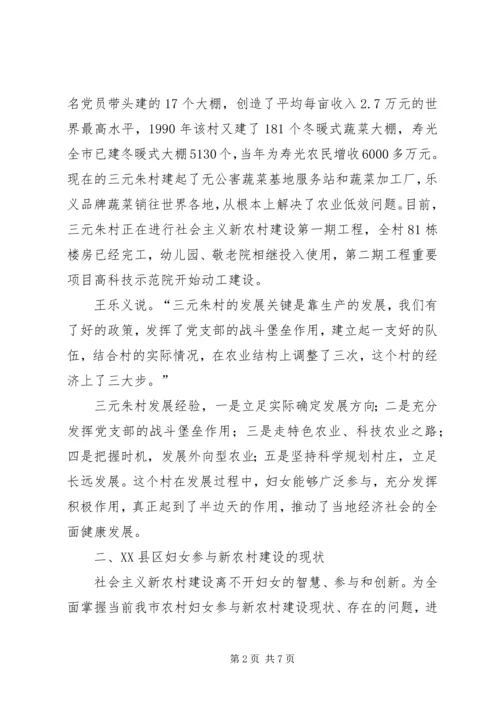 名党员带头建的17个大棚，创造了平均每亩收入2.7万元的世界最高水平，1990年该村又建了181个冬暖式蔬菜大棚，寿光全市已建冬暖式大棚5130个，当年为寿光农民增收6000多万元。现在的三元朱村建起了无公害蔬菜基地服务站和蔬菜加工厂，乐义品牌蔬菜销往世界各地，从根本上解决了农业低效问题。目前，三元朱村正在进行社会主义新农村建设第一期工程，全村81栋楼房已经完工，幼儿园、敬老院相继投入使用，第二期工程重要项目高科技示范院开始动工建设。

王乐义说。“三元朱村的发展关键是靠生产的发展，我们有了好的政策，发挥了党支部的战斗堡垒作用，建立起一支好的队伍，结合村的实际情况，在农业结构上调整了三次，这个村的经济上了三大步。”

三元朱村发展经验，一是立足实际确定发展方向；二是充分发挥党支部的战斗堡垒作用；三是走特色农业、科技农业之路；四是把握时机，发展外向型农业；五是坚持科学规划村庄，立足长远发展。这个村在发展过程中，妇女能够广泛参与，充分发挥积极作用，真正起到了半边天的作用，推动了当地经济社会的全面健康发展。

二、XX县区妇女参与新农村建设的现状

社会主义新农村建设离不开妇女的智慧、参与和创新。为全面掌握当前我市农村妇女参与新农村建设现状、存在的问题，进

第2页 共7页